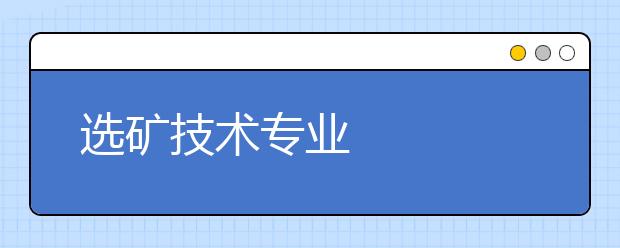 选矿技术专业